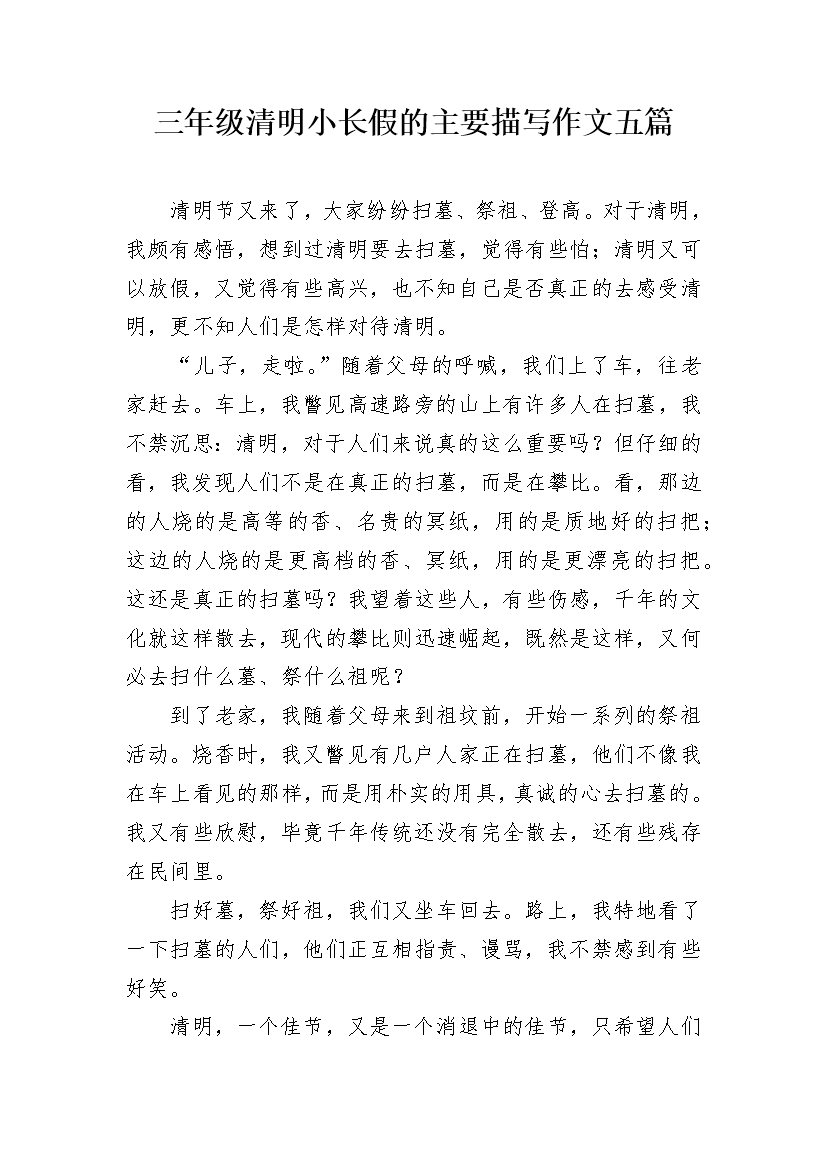 三年级清明小长假的主要描写作文五篇

清明节又来了，大家纷纷扫墓、祭祖、登高。对于清明，我颇有感悟，想到过清明要去扫墓，觉得有些怕；清明又可以放假，又觉得有些高兴，也不知自己是否真正的去感受清明，更不知人们是怎样对待清明。

“儿子，走啦。”随着父母的呼喊，我们上了车，往老家赶去。车上，我瞥见高速路旁的山上有许多人在扫墓，我不禁沉思：清明，对于人们来说真的这么重要吗？但仔细的看，我发现人们不是在真正的扫墓，而是在攀比。看，那边的人烧的是高等的香、名贵的冥纸，用的是质地好的扫把；这边的人烧的是更高档的香、冥纸，用的是更漂亮的扫把。这还是真正的扫墓吗？我望着这些人，有些伤感，千年的文化就这样散去，现代的攀比则迅速崛起，既然是这样，又何必去扫什么墓、祭什么祖呢？

到了老家，我随着父母来到祖坟前，开始一系列的祭祖活动。烧香时，我又瞥见有几户人家正在扫墓，他们不像我在车上看见的那样，而是用朴实的用具，真诚的心去扫墓的。我又有些欣慰，毕竟千年传统还没有完全散去，还有些残存在民间里。

扫好墓，祭好祖，我们又坐车回去。路上，我特地看了一下扫墓的人们，他们正互相指责、谩骂，我不禁感到有些好笑。

清明，一个佳节，又是一个消退中的佳节，只希望人们